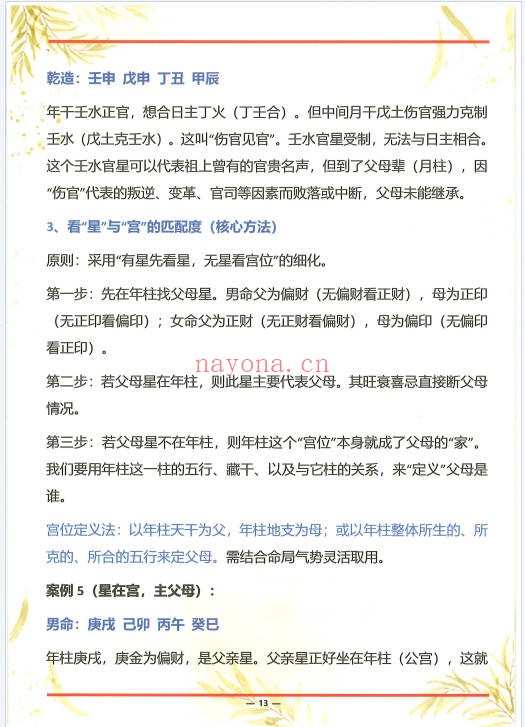 乾造：壬申 戊申 丁丑 甲辰

年干壬水正官，想合日主丁火（丁壬合）。但中间月干戊土伤官强力克制壬水（戊土克壬水）。这叫“伤官见官”。壬水官星受制，无法与日主相合。这个壬水官星可以代表祖上曾有的官贵名声，但到了父母辈（月柱），因“伤官”代表的叛逆、变革、官司等因素而败落或中断，父母未能继承。

3、看“星”与“宫”的匹配度（核心方法）

原则：采用“有星先看星，无星看宫位”的细化。

第一步：先在年柱找父母星。男命父为偏财（无偏财看正财），母为正印（无正印看偏印）；女命父为正财（无正财看偏财），母为偏印（无偏印看正印）。

nayona.cn

第二步：若父母星在年柱，则此星主要代表父母。其旺衰喜忌直接断父母情况。

第三步：若父母星不在年柱，则年柱这个“宫位”本身就成了父母的“家”。我们要用年柱这一柱的五行、藏干、以及与它柱的关系，来“定义”父母是谁。

宫位定义法：以年柱天干为父，年柱地支为母；或以年柱整体所生的、所克的、所合的五行来定父母。需结合命局气势灵活取用。

案例 5（星在宫，主父母）：

男命：庚戌 己卯 丙午 癸巳

年柱庚戌，庚金为偏财，是父亲星。父亲星正好坐在年柱（公宫），这就

— 13 —